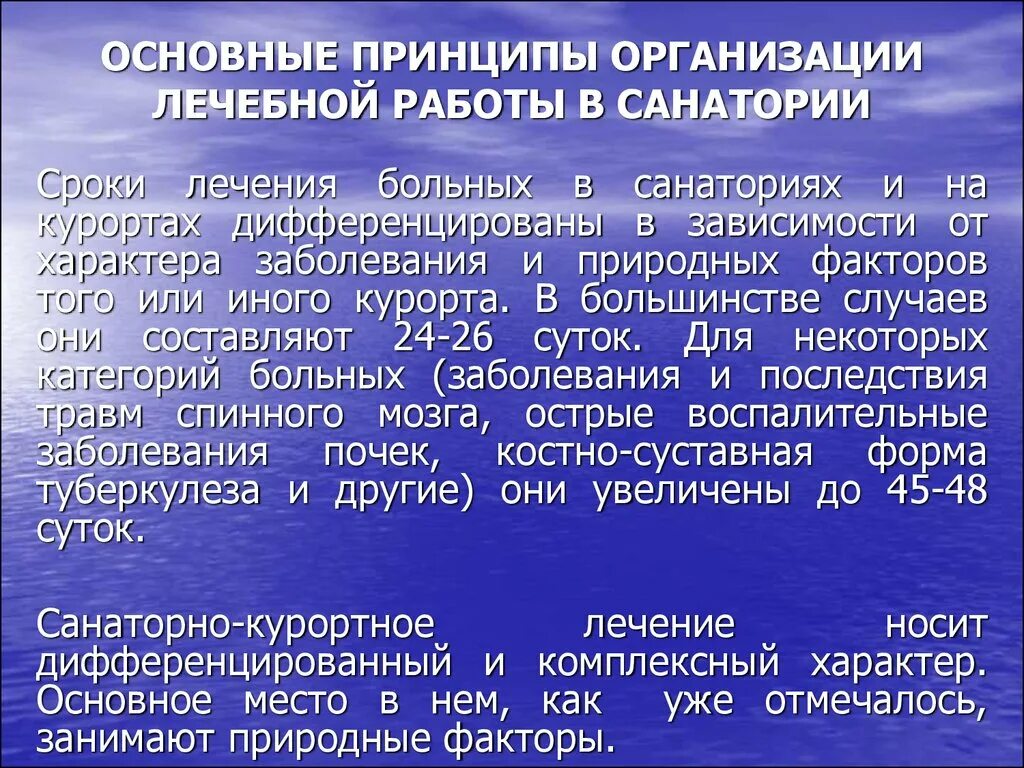 ОСНОВНЫЕ ПРИНЦИПЫ ОРГАНИЗАЦИИ ЛЕЧЕБНОЙ РАБОТЫ В САНАТОРИИ

Сроки лечения больных в санаториях и на курортах дифференцированы в зависимости от характера заболевания и природных факторов того или иного курорта. В большинстве случаев они составляют 24-26 суток. Для некоторых категорий больных (заболевания и последствия травм спинного мозга, острые воспалительные заболевания почек, костно-суставная форма туберкулеза и другие) они увеличены до 45-48 суток.

Санаторно-курортное лечение носит дифференцированный и комплексный характер. Основное место в нем, как уже отмечалось, занимают природные факторы.